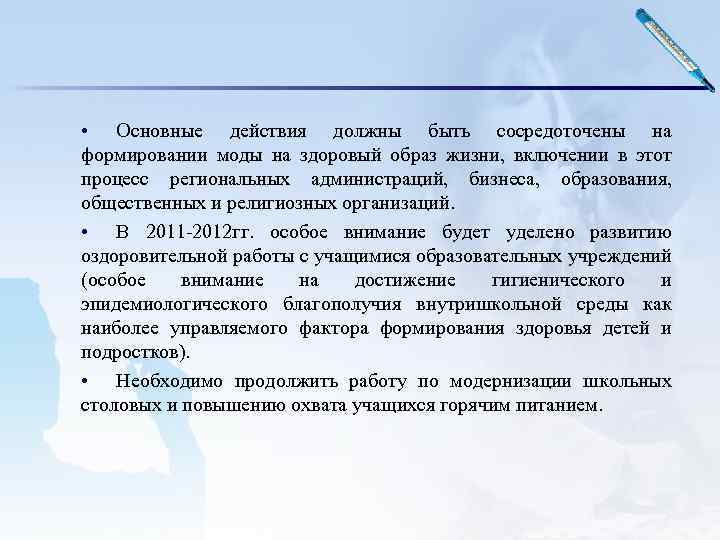 • Основные действия должны быть сосредоточены на формировании моды на здоровый образ жизни, включении в этот процесс региональных администраций, бизнеса, образования, общественных и религиозных организаций.

• В 2011-2012гг. особое внимание будет уделено развитию оздоровительной работы с учащимися образовательных учреждений (особое внимание на достижение гигиенического и эпидемиологического благополучия внутришкольной среды как наиболее управляемого фактора формирования здоровья детей и подростков).

• Необходимо продолжить работу по модернизации школьных столовых и повышению охвата учащихся горячим питанием.